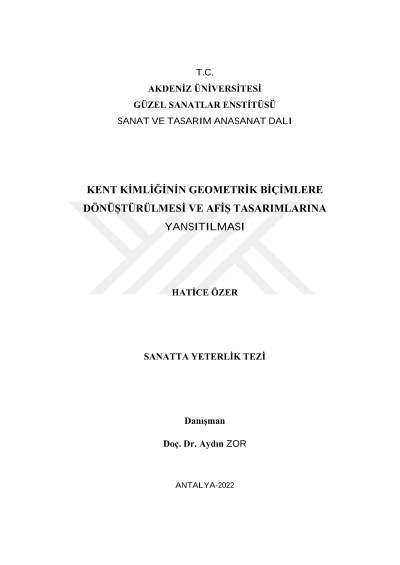 T.C.
AKDENİZ ÜNİVERSİTESİ
GÜZEL SANATLAR ENSTİTÜSÜ
SANAT VE TASARIM ANASANAT DALI

KENT KİMLİĞİNİN GEOMETRİK BİÇİMLERE DÖNÜŞTÜRÜLMESİ VE AFİŞ TASARIMLARINA YANSITILMASI

HATİCE ÖZER

SANATTA YETERLİK TEZİ

Danışman

Doç. Dr. Aydın ZOR

ANTALYA-2022